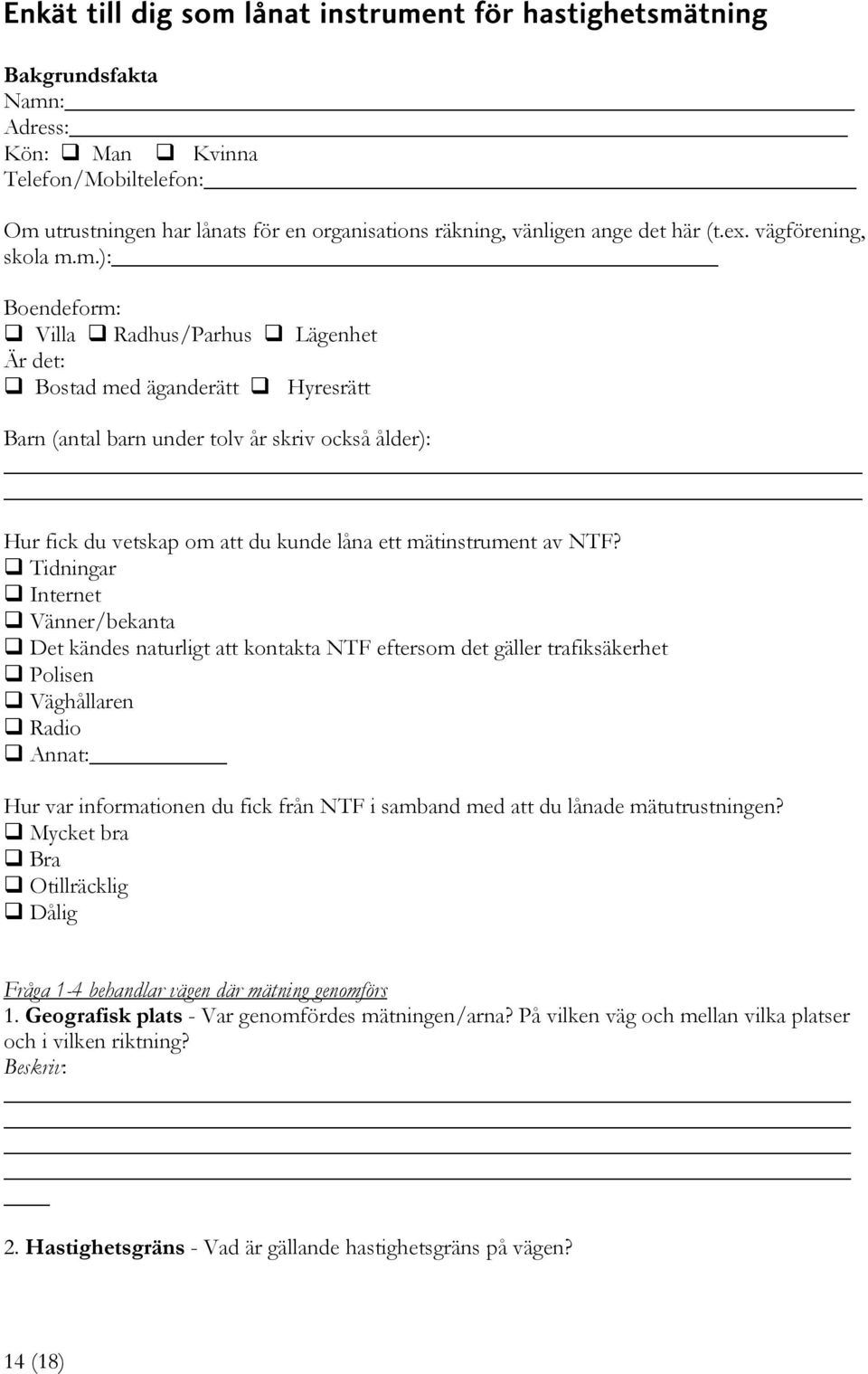 Enkät till dig som lånat instrument för hastighetsmätning

Bakgrundsfakta
Namn:
Adress:
Kön: ❑ Man ❑ Kvinna
Telefon/Mobiltelefon:

Om utrustningen har lånats för en organisations räkning, vänligen ange det här (t.ex. vägförening, skola m.m.):

Boendeform:
❑ Villa ❑ Radhus/Parhus ❑ Lägenhet
Är det:
❑ Bostad med äganderätt ❑ Hyresrätt

Barn (antal barn under tolv år skriv också ålder):

Hur fick du vetskap om att du kunde låna ett mätinstrument av NTF?
❑ Tidningar
❑ Internet
❑ Vänner/bekanta
❑ Det kändes naturligt att kontakta NTF eftersom det gäller trafiksäkerhet
❑ Polisen
❑ Väghållaren
❑ Radio
❑ Annat:

Hur var informationen du fick från NTF i samband med att du lånade mätutrustningen?
❑ Mycket bra
❑ Bra
❑ Otillräcklig
❑ Dålig

Fråga 1-4 behandlar vägen där mätning genomförs
1. Geografisk plats - Var genomfördes mätningen/arna? På vilken väg och mellan vilka platser och i vilken riktning?
Beskriv:

2. Hastighetsgräns - Vad är gällande hastighetsgräns på vägen?

14 (18)